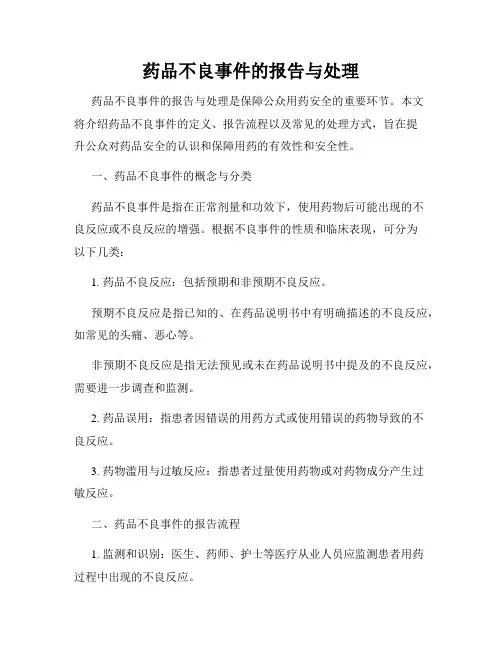 药品不良事件的报告与处理

药品不良事件的报告与处理是保障公众用药安全的重要环节。本文将介绍药品不良事件的定义、报告流程以及常见的处理方式，旨在提升公众对药品安全的认识和保障用药的有效性和安全性。

一、药品不良事件的概念与分类

药品不良事件是指在正常剂量和功效下，使用药物后可能出现的不良反应或不良反应的增强。根据不良事件的性质和临床表现，可分为以下几类：

1. 药品不良反应：包括预期和非预期不良反应。

预期不良反应是指已知的、在药品说明书中有明确描述的不良反应，如常见的头痛、恶心等。

非预期不良反应是指无法预见或未在药品说明书中提及的不良反应，需要进一步调查和监测。

2. 药品误用：指患者因错误的用药方式或使用错误的药物导致的不良反应。

3. 药物滥用与过敏反应：指患者过量使用药物或对药物成分产生过敏反应。

二、药品不良事件的报告流程

1. 监测和识别：医生、药师、护士等医疗从业人员应监测患者用药过程中出现的不良反应。